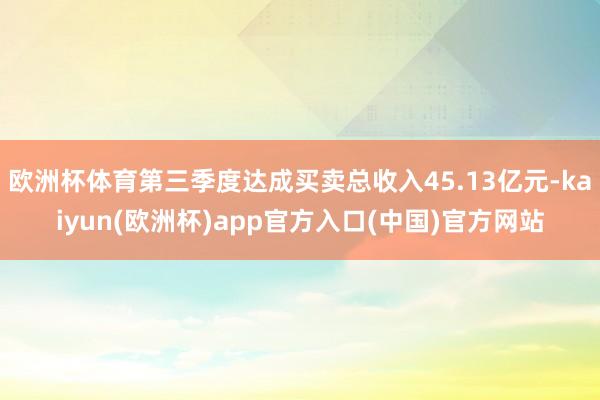 欧洲杯体育第三季度达成买卖总收入45.13亿元-kaiyun(欧洲杯)app官方入口(中国)官方网站